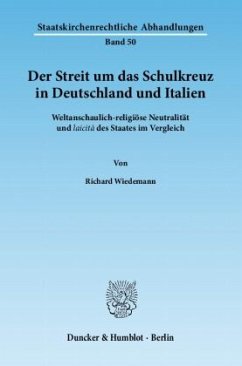 Staatskirchenrechtliche Abhandlungen
Band 50

Der Streit um das Schulkreuz in Deutschland und Italien

Weltanschaulich-religiöse Neutralität und laicità des Staates im Vergleich

Von

Richard Wiedemann

Duncker & Humblot · Berlin